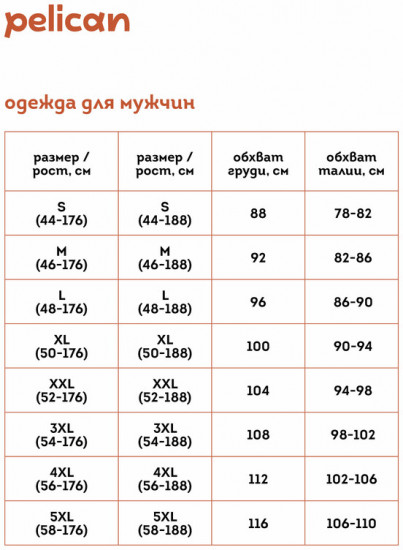 pelican

одежда для мужчин

| размер / рост, см | размер / рост, см | обхват груди, см | обхват талии, см |
|---|---|---|---|
| S (44-176) | S (44-188) | 88 | 78-82 |
| M (46-176) | M (46-188) | 92 | 82-86 |
| L (48-176) | L (48-188) | 96 | 86-90 |
| XL (50-176) | XL (50-188) | 100 | 90-94 |
| XXL (52-176) | XXL (52-188) | 104 | 94-98 |
| 3XL (54-176) | 3XL (54-188) | 108 | 98-102 |
| 4XL (56-176) | 4XL (56-188) | 112 | 102-106 |
| 5XL (58-176) | 5XL (58-188) | 116 | 106-110 |